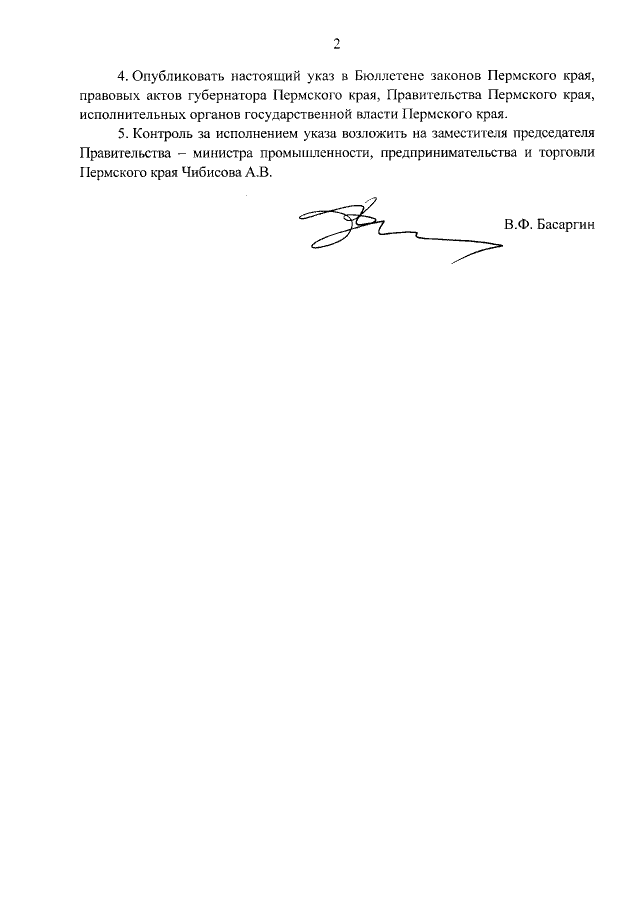 2

4. Опубликовать настоящий указ в Бюллетене законов Пермского края, правовых актов губернатора Пермского края, Правительства Пермского края, исполнительных органов государственной власти Пермского края.

5. Контроль за исполнением указа возложить на заместителя председателя Правительства – министра промышленности, предпринимательства и торговли Пермского края Чибисова А.В.

В.Ф. Басаргин